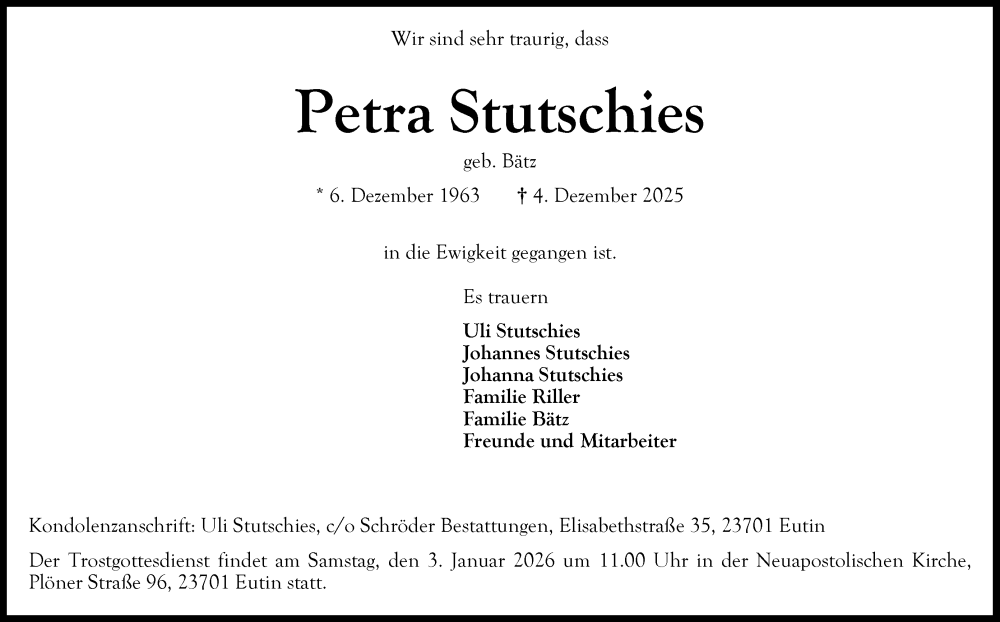 Wir sind sehr traurig, dass

Petra Stutschies

geb. Bätz

* 6. Dezember 1963 † 4. Dezember 2025

in die Ewigkeit gegangen ist.

Es trauern

Uli Stutschies
Johannes Stutschies
Johanna Stutschies
Familie Riller
Familie Bätz
Freunde und Mitarbeiter

Kondolenzanschrift: Uli Stutschies, c/o Schröder Bestattungen, Elisabethstraße 35, 23701 Eutin

Der Trostgottesdienst findet am Samstag, den 3. Januar 2026 um 11.00 Uhr in der Neuapostolischen Kirche, Plöner Straße 96, 23701 Eutin statt.